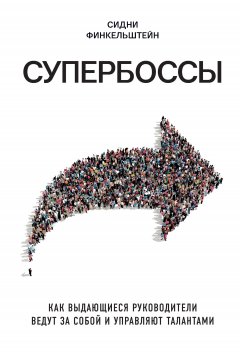 СИДНИ ФИНКЕЛЬШТЕЙН

СУПЕРБОССЫ

КАК ВЫДАЮЩИЕСЯ РУКОВОДИТЕЛИ ВЕДУТ ЗА СОБОЙ И УПРАВЛЯЮТ ТАЛАНТАМИ